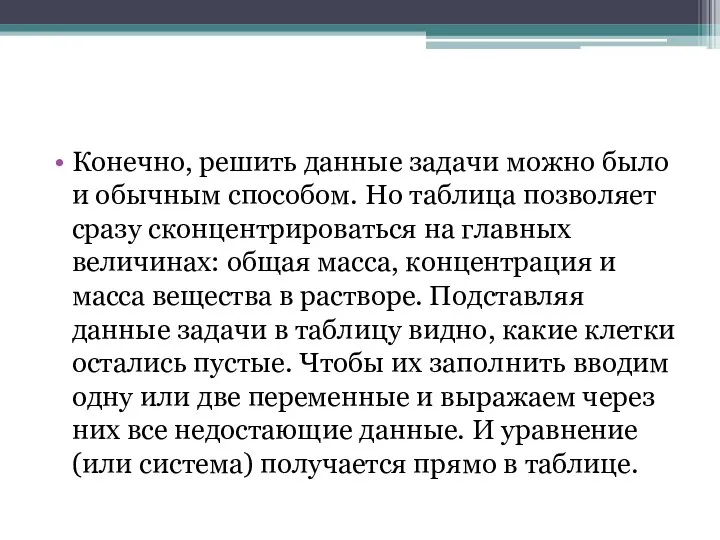 • Конечно, решить данные задачи можно было и обычным способом. Но таблица позволяет сразу сконцентрироваться на главных величинах: общая масса, концентрация и масса вещества в растворе. Подставляя данные задачи в таблицу видно, какие клетки остались пустые. Чтобы их заполнить вводим одну или две переменные и выражаем через них все недостающие данные. И уравнение (или система) получается прямо в таблице.